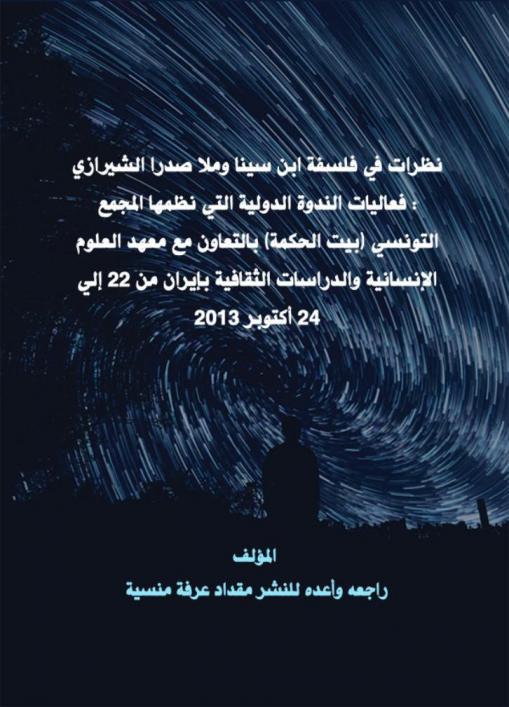 نظرات في فلسفة ابن سينا وملا صدرا الشيرازي : فعاليات الندوة الدولية التي نظمها المجمع التونسي (بيت الحكمة) بالتعاون مع معهد العلوم الإنسانية والدراسات الثقافية بإيران من 22 إلي 24 أكتوبر 2013

المؤلف
راجعه وأعده للنشر مقداد عرفة منسية